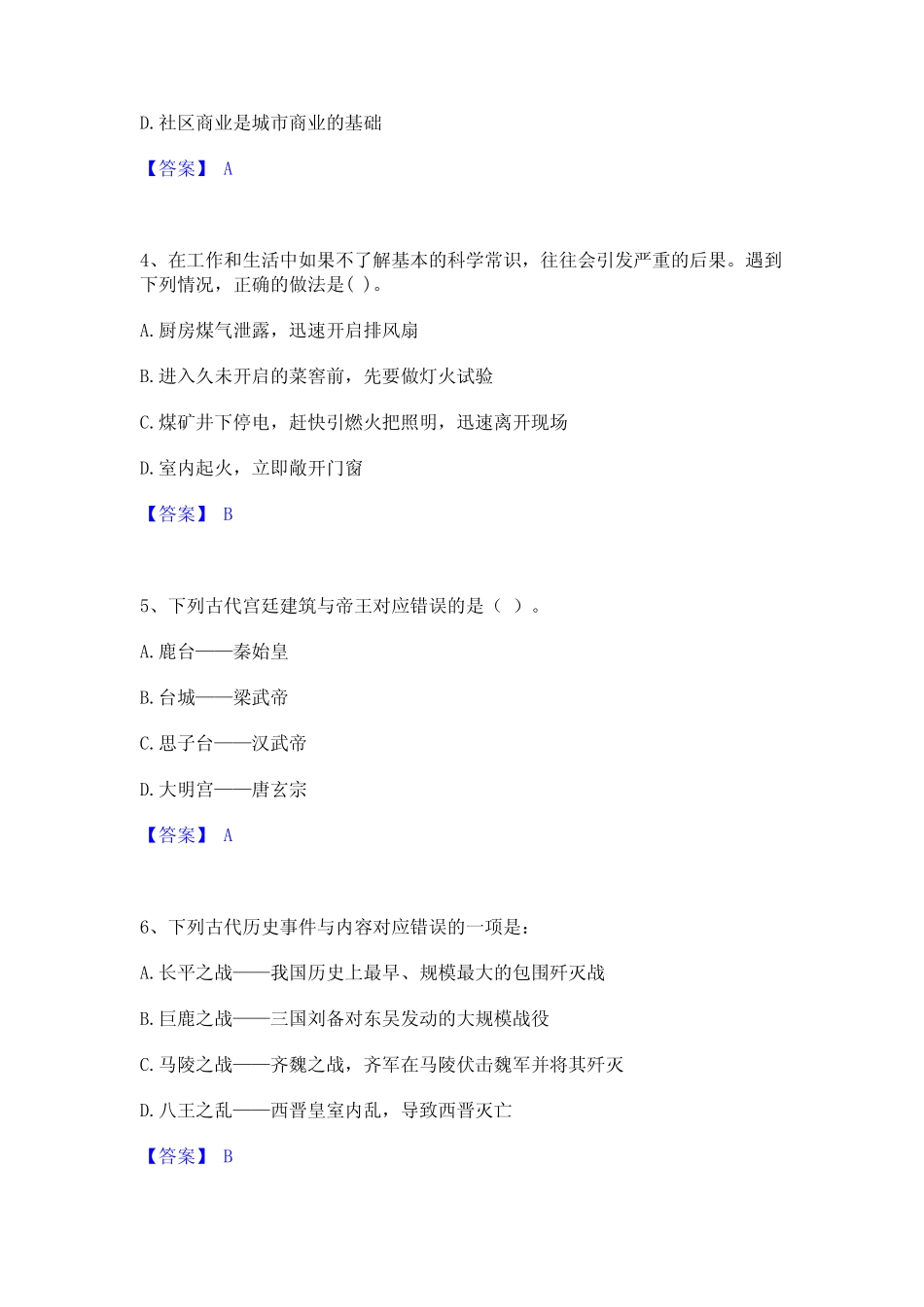 D. 社区商业是城市商业的基础

【答案】 A

4、在工作和生活中如果不了解基本的科学常识，往往会引发严重的后果。遇到下列情况，正确的做法是( )。

A. 厨房煤气泄露，迅速开启排风扇

B. 进入久未开启的菜窖前，先要做灯火试验

C. 煤矿井下停电，赶快引燃火把照明，迅速离开现场

D. 室内起火，立即敞开门窗

【答案】 B

5、下列古代宫廷建筑与帝王对应错误的是（ ）。

A. 鹿台——秦始皇

B. 台城——梁武帝

C. 思子台——汉武帝

D. 大明宫——唐玄宗

【答案】 A

6、下列古代历史事件与内容对应错误的一项是：

A. 长平之战——我国历史上最早、规模最大的包围歼灭战

B. 巨鹿之战——三国刘备对东吴发动的大规模战役

C. 马陵之战——齐魏之战，齐军在马陵伏击魏军并将其歼灭

D. 八王之乱——西晋皇室内乱，导致西晋灭亡

【答案】 B